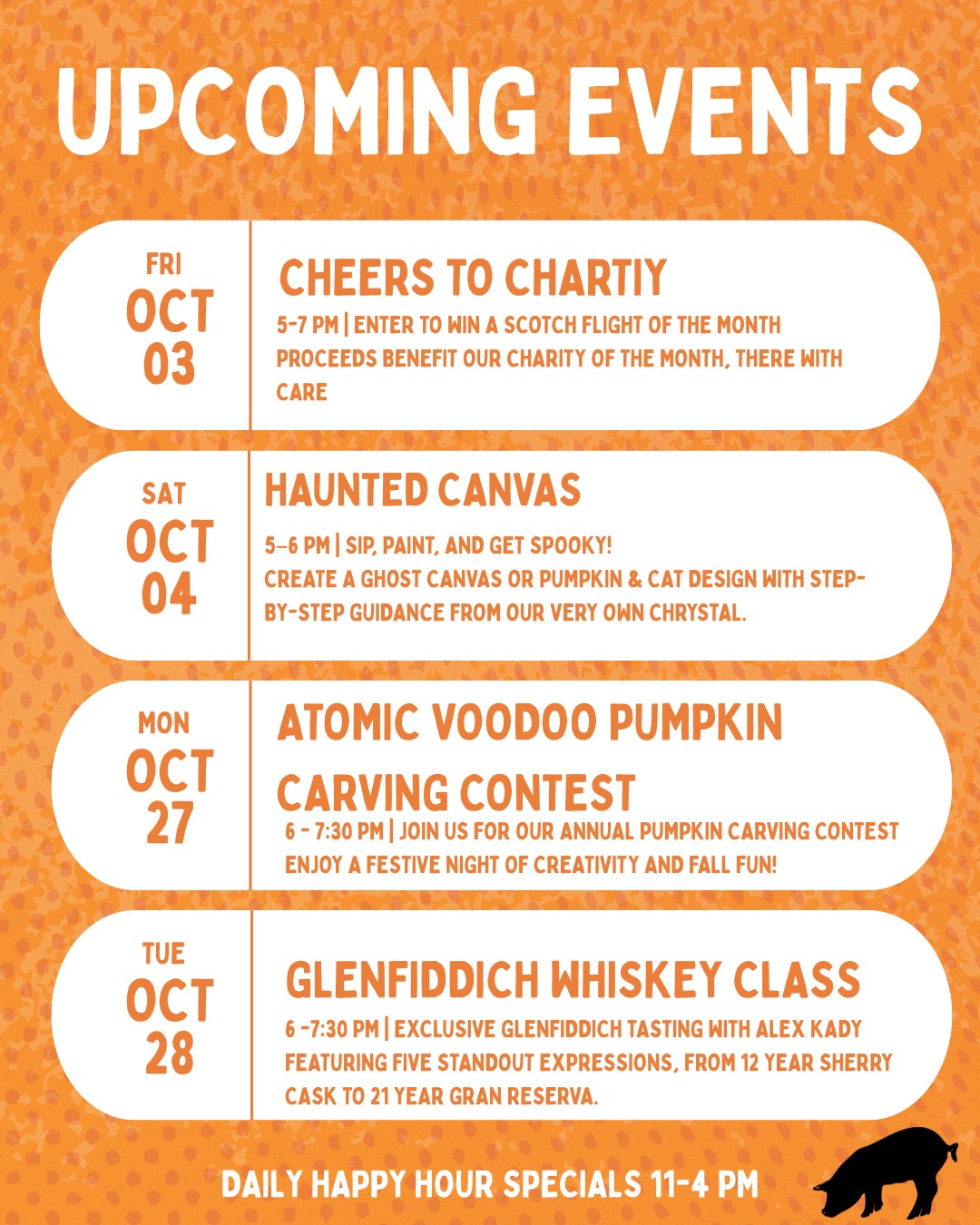 UPCOMING EVENTS

FRI
OCT
03

CHEERS TO CHARTIY

5-7 PM | ENTER TO WIN A SCOTCH FLIGHT OF THE MONTH PROCEEDS BENEFIT OUR CHARITY OF THE MONTH, THERE WITH CARE

SAT
OCT
04

HAUNTED CANVAS

5–6 PM | SIP, PAINT, AND GET SPOOKY!
CREATE A GHOST CANVAS OR PUMPKIN & CAT DESIGN WITH STEP-BY-STEP GUIDANCE FROM OUR VERY OWN CHRYSTAL.

MON
OCT
27

ATOMIC VOODOO PUMPKIN CARVING CONTEST

6 - 7:30 PM | JOIN US FOR OUR ANNUAL PUMPKIN CARVING CONTEST
ENJOY A FESTIVE NIGHT OF CREATIVITY AND FALL FUN!

TUE
OCT
28

GLENFIDDICH WHISKEY CLASS

6 -7:30 PM | EXCLUSIVE GLENFIDDICH TASTING WITH ALEX KADY FEATURING FIVE STANDOUT EXPRESSIONS, FROM 12 YEAR SHERRY CASK TO 21 YEAR GRAN RESERVA.

DAILY HAPPY HOUR SPECIALS 11-4 PM